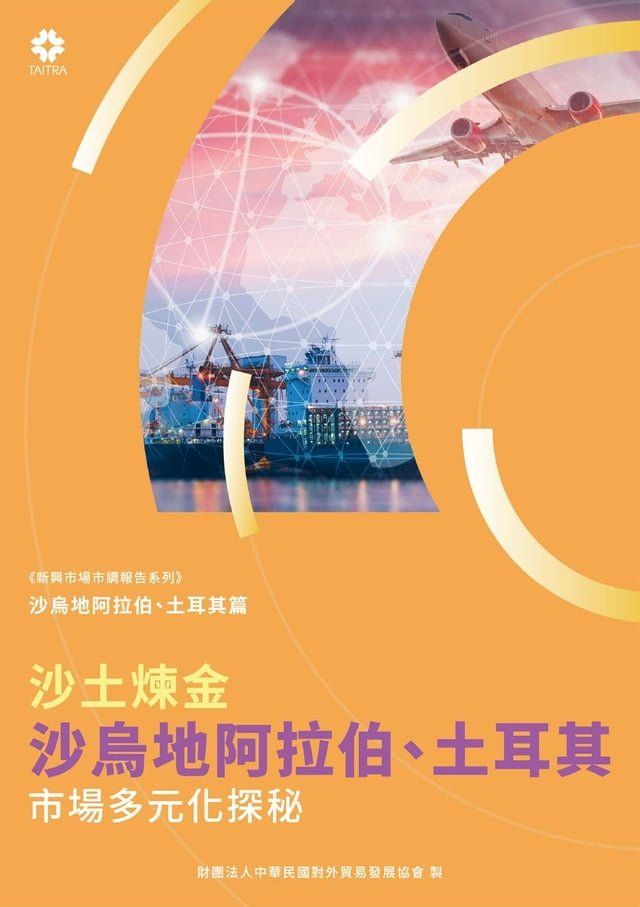 TAITRA

《新興市場市調報告系列》
沙烏地阿拉伯、土耳其篇

沙土煉金
沙烏地阿拉伯、土耳其
市場多元化探秘

財團法人中華民國對外貿易發展協會 製